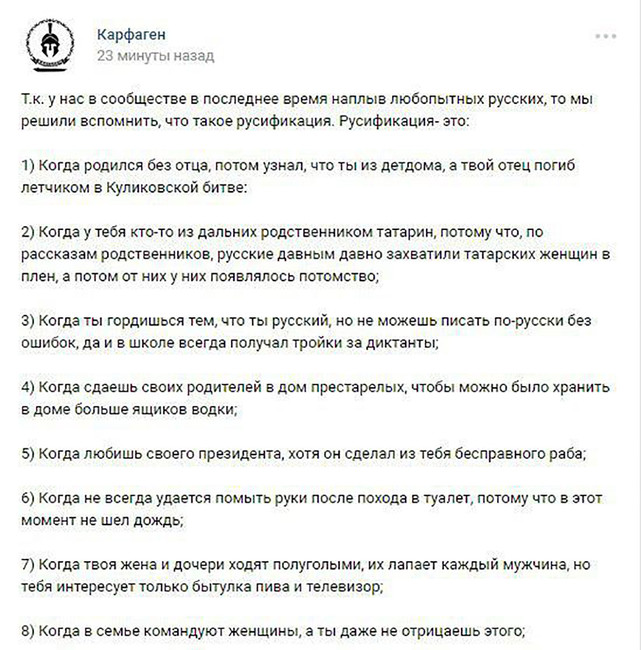 Карфаген
23 минуты назад

Т.к. у нас в сообществе в последнее время наплыв любопытных русских, то мы решили вспомнить, что такое русификация. Русификация- это:

1) Когда родился без отца, потом узнал, что ты из детдома, а твой отец погиб летчиком в Куликовской битве:

2) Когда у тебя кто-то из дальних родственником татарин, потому что, по рассказам родственников, русские давным давно захватили татарских женщин в плен, а потом от них у них появлялось потомство;

3) Когда ты гордишься тем, что ты русский, но не можешь писать по-русски без ошибок, да и в школе всегда получал тройки за диктанты;

4) Когда сдаешь своих родителей в дом престарелых, чтобы можно было хранить в доме больше ящиков водки;

5) Когда любишь своего президента, хотя он сделал из тебя бесправного раба;

6) Когда не всегда удается помыть руки после похода в туалет, потому что в этот момент не шел дождь;

7) Когда твоя жена и дочери ходят полуголыми, их лапает каждый мужчина, но тебя интересует только бытулка пива и телевизор;

8) Когда в семье командуют женщины, а ты даже не отрицаешь этого;